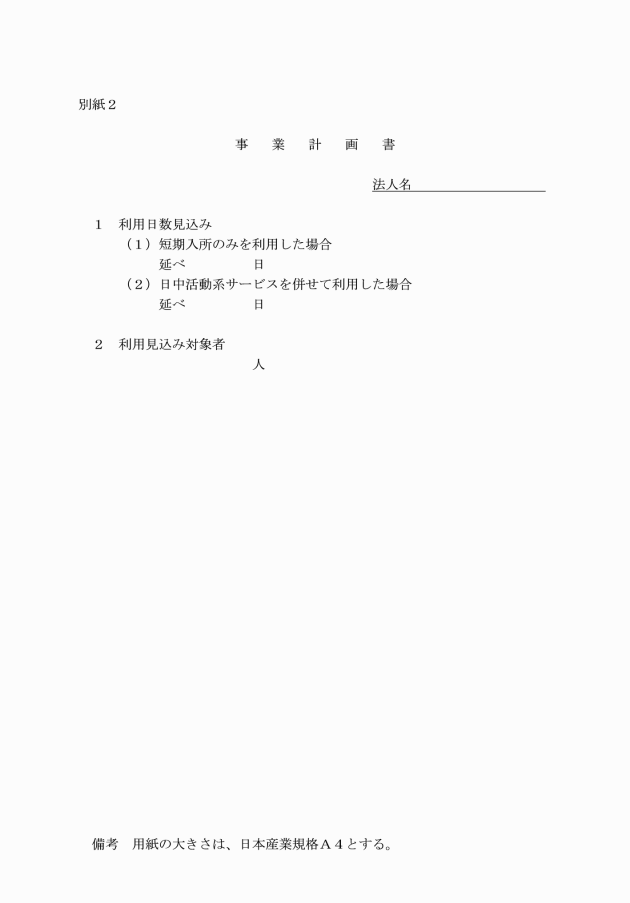 別紙２

事　業　計　画　書

法人名

１　利用日数見込み
（１）短期入所のみを利用した場合
延べ　　　　日
（２）日中活動系サービスを併せて利用した場合
延べ　　　　日

２　利用見込み対象者
人

備考　用紙の大きさは、日本産業規格Ａ４とする。